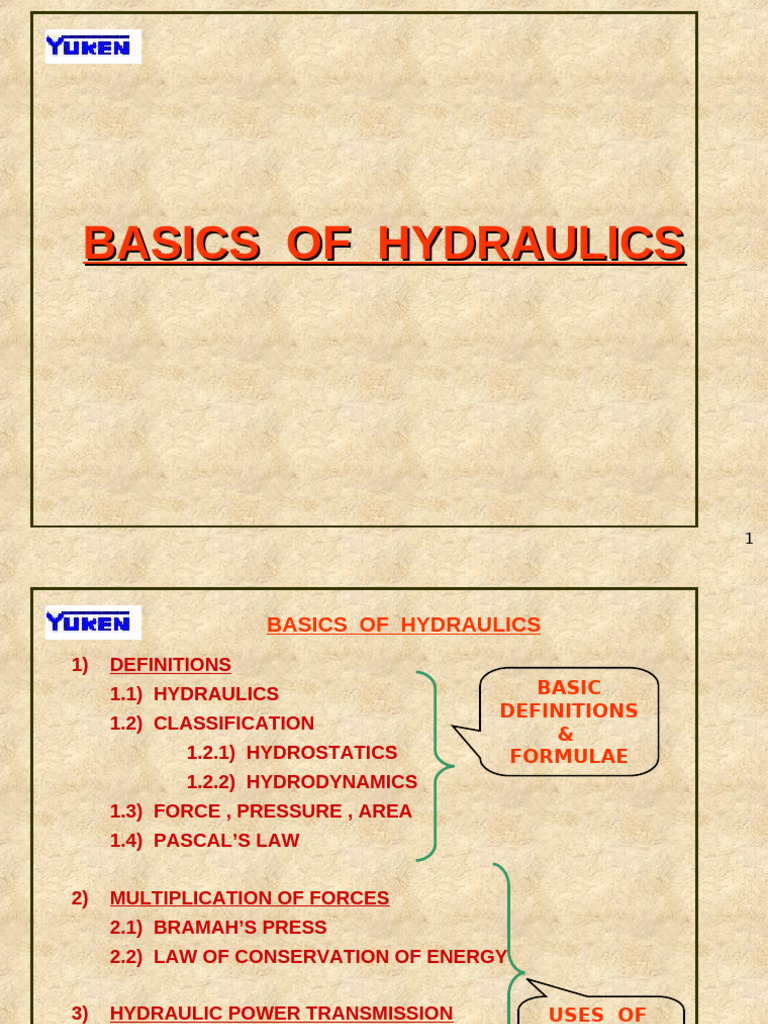 YUKEN

BASICS OF HYDRAULICS

1

YUKEN

BASICS OF HYDRAULICS

1) DEFINITIONS
1.1) HYDRAULICS
1.2) CLASSIFICATION
1.2.1) HYDROSTATICS
1.2.2) HYDRODYNAMICS
1.3) FORCE , PRESSURE , AREA
1.4) PASCAL'S LAW

BASIC DEFINITIONS & FORMULAE

2) MULTIPLICATION OF FORCES
2.1) BRAMAH'S PRESS
2.2) LAW OF CONSERVATION OF ENERGY

3) HYDRAULIC POWER TRANSMISSION

USES OF